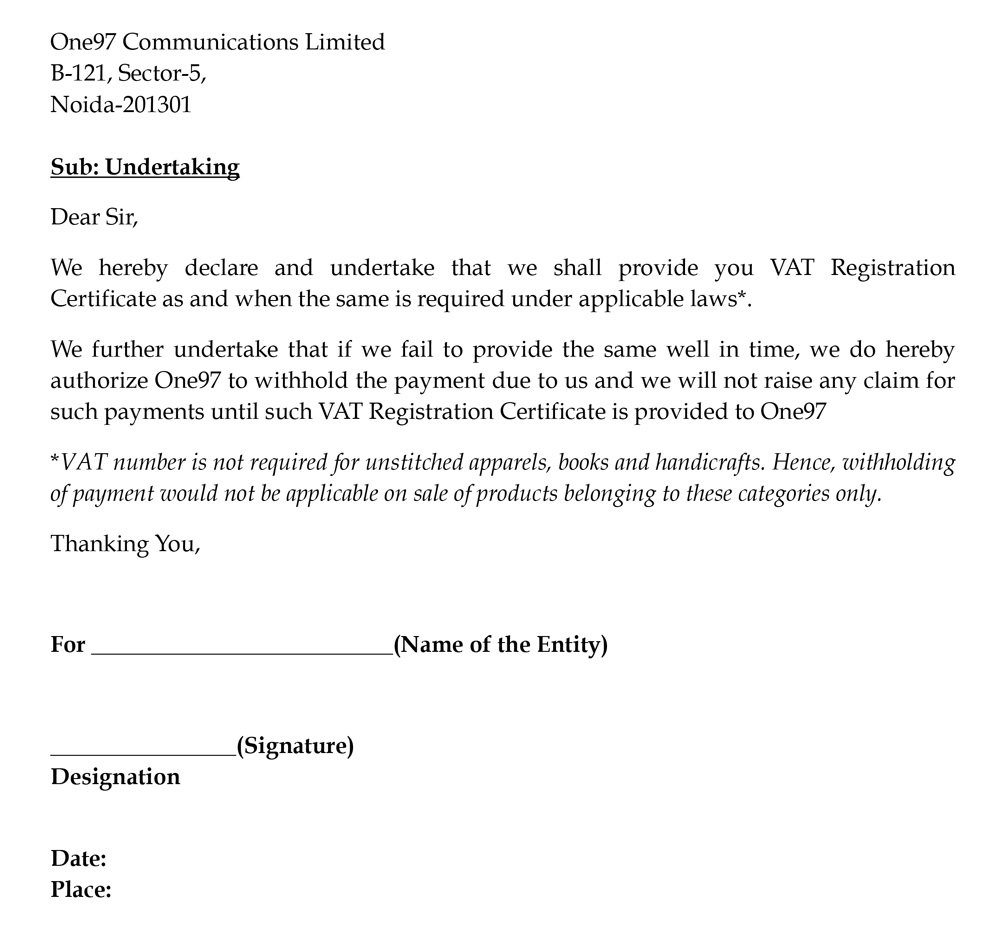 One97 Communications Limited
B-121, Sector-5,
Noida-201301

Sub: Undertaking

Dear Sir,

We hereby declare and undertake that we shall provide you VAT Registration Certificate as and when the same is required under applicable laws*.

We further undertake that if we fail to provide the same well in time, we do hereby authorize One97 to withhold the payment due to us and we will not raise any claim for such payments until such VAT Registration Certificate is provided to One97

*VAT number is not required for unstitched apparels, books and handicrafts. Hence, withholding of payment would not be applicable on sale of products belonging to these categories only.

Thanking You,

For ____(Name of the Entity)

____(Signature)
Designation

Date:
Place: